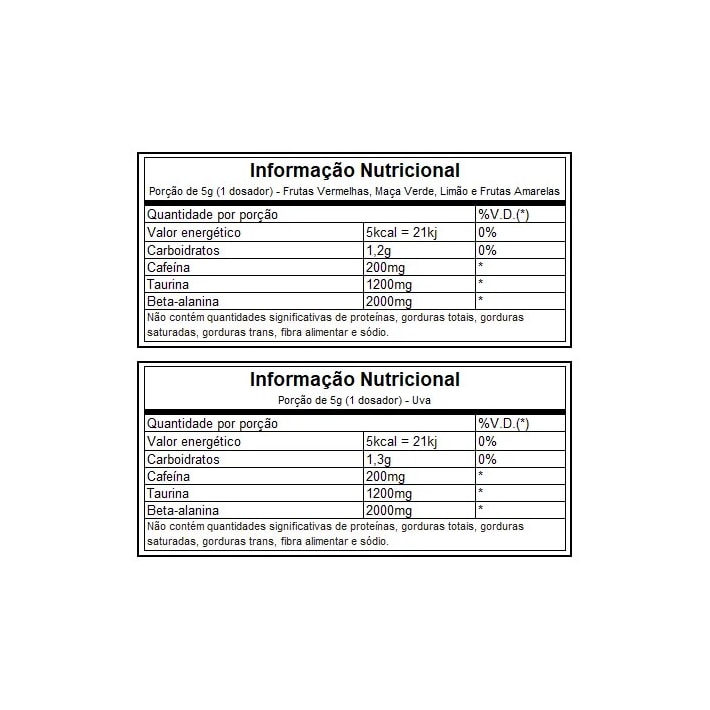 Informação Nutricional

Porção de 5g (1 dosador) - Frutas Vermelhas, Maça Verde, Limão e Frutas Amarelas

| Quantidade por porção | | %V.D.(*) |
|---|---|---|
| Valor energético | 5kcal = 21kj | 0% |
| Carboidratos | 1,2g | 0% |
| Cafeína | 200mg | * |
| Taurina | 1200mg | * |
| Beta-alanina | 2000mg | * |

Não contém quantidades significativas de proteínas, gorduras totais, gorduras saturadas, gorduras trans, fibra alimentar e sódio.

Informação Nutricional

Porção de 5g (1 dosador) - Uva

| Quantidade por porção | | %V.D.(*) |
|---|---|---|
| Valor energético | 5kcal = 21kj | 0% |
| Carboidratos | 1,3g | 0% |
| Cafeína | 200mg | * |
| Taurina | 1200mg | * |
| Beta-alanina | 2000mg | * |

Não contém quantidades significativas de proteínas, gorduras totais, gorduras saturadas, gorduras trans, fibra alimentar e sódio.